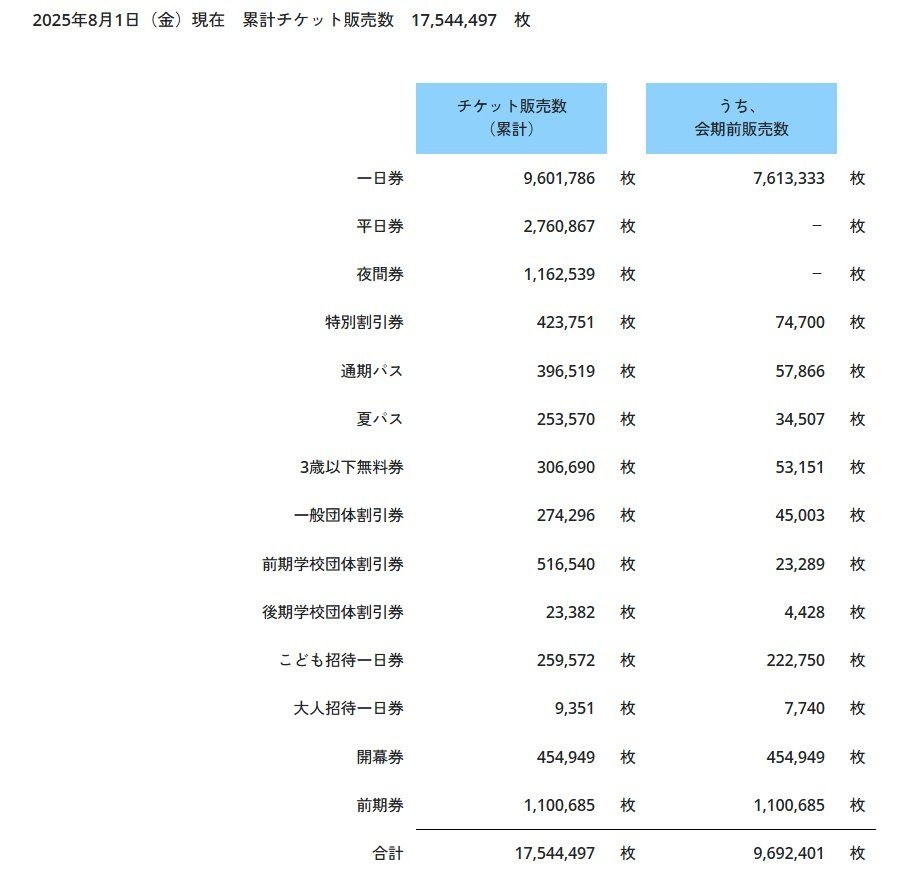 2025年8月1日（金）現在　累計チケット販売数　17,544,497　枚

| | チケット販売数（累計） | | うち、会期前販売数 | |
|---|---|---|---|---|
| 一日券 | 9,601,786 | 枚 | 7,613,333 | 枚 |
| 平日券 | 2,760,867 | 枚 | － | 枚 |
| 夜間券 | 1,162,539 | 枚 | － | 枚 |
| 特別割引券 | 423,751 | 枚 | 74,700 | 枚 |
| 通期パス | 396,519 | 枚 | 57,866 | 枚 |
| 夏パス | 253,570 | 枚 | 34,507 | 枚 |
| 3歳以下無料券 | 306,690 | 枚 | 53,151 | 枚 |
| 一般団体割引券 | 274,296 | 枚 | 45,003 | 枚 |
| 前期学校団体割引券 | 516,540 | 枚 | 23,289 | 枚 |
| 後期学校団体割引券 | 23,382 | 枚 | 4,428 | 枚 |
| こども招待一日券 | 259,572 | 枚 | 222,750 | 枚 |
| 大人招待一日券 | 9,351 | 枚 | 7,740 | 枚 |
| 開幕券 | 454,949 | 枚 | 454,949 | 枚 |
| 前期券 | 1,100,685 | 枚 | 1,100,685 | 枚 |
| 合計 | 17,544,497 | 枚 | 9,692,401 | 枚 |